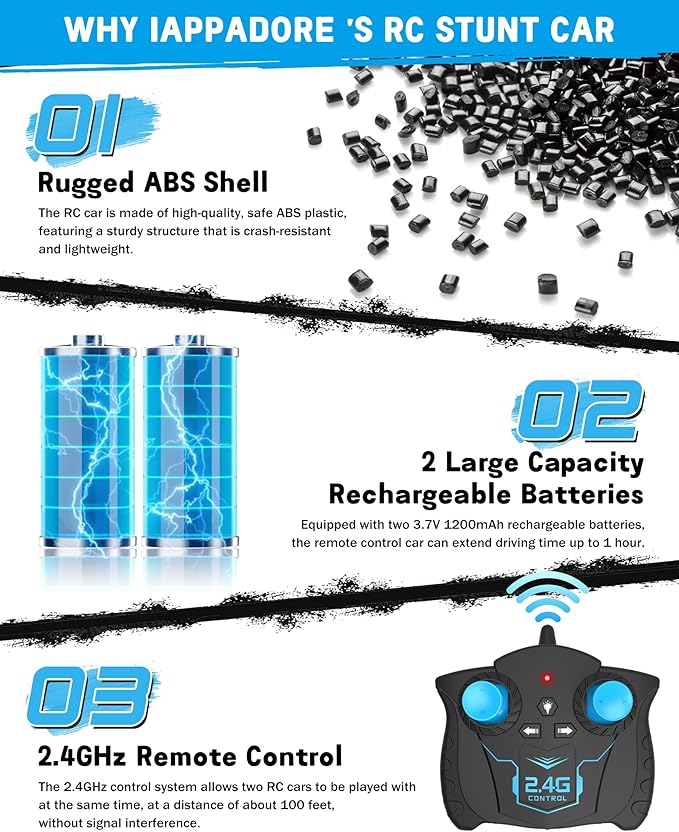 WHY IAPPADORE 'S RC STUNT CAR

01

Rugged ABS Shell

The RC car is made of high-quality, safe ABS plastic, featuring a sturdy structure that is crash-resistant and lightweight.

02

2 Large Capacity Rechargeable Batteries

Equipped with two 3.7V 1200mAh rechargeable batteries, the remote control car can extend driving time up to 1 hour.

03

2.4GHz Remote Control

The 2.4GHz control system allows two RC cars to be played with at the same time, at a distance of about 100 feet, without signal interference.

2.4G
CONTROL